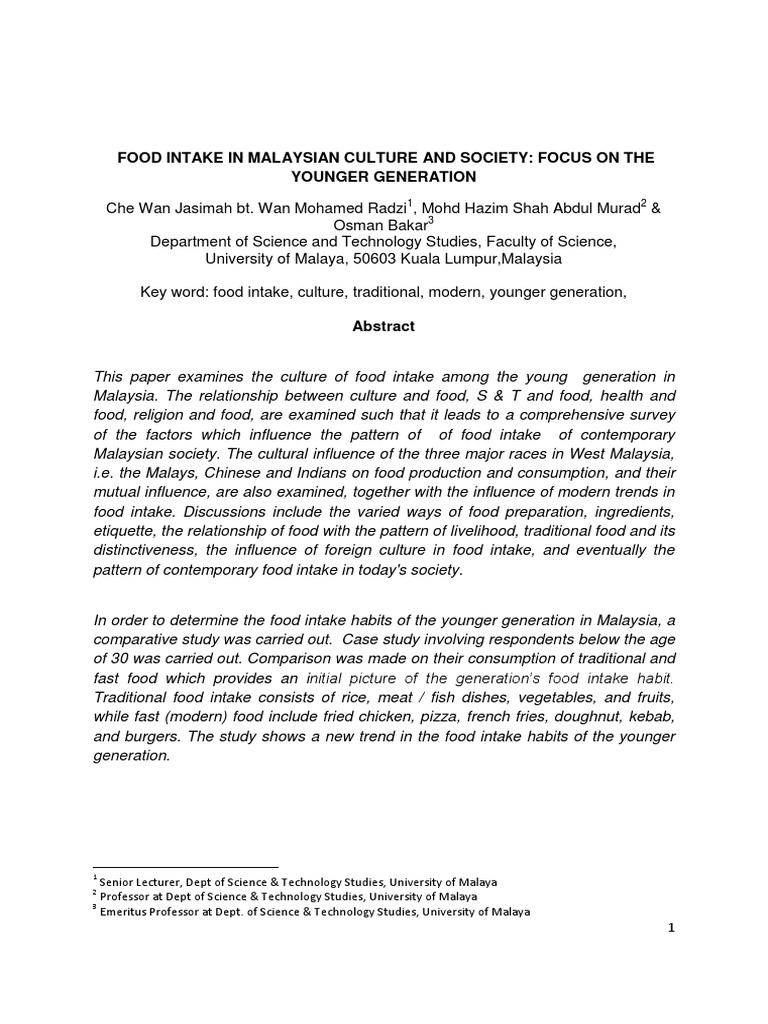 FOOD INTAKE IN MALAYSIAN CULTURE AND SOCIETY: FOCUS ON THE YOUNGER GENERATION

Che Wan Jasimah bt. Wan Mohamed Radzi$^1$, Mohd Hazim Shah Abdul Murad$^2$ & Osman Bakar$^3$
Department of Science and Technology Studies, Faculty of Science, University of Malaya, 50603 Kuala Lumpur,Malaysia

Key word: food intake, culture, traditional, modern, younger generation,

Abstract

This paper examines the culture of food intake among the young generation in Malaysia. The relationship between culture and food, S & T and food, health and food, religion and food, are examined such that it leads to a comprehensive survey of the factors which influence the pattern of of food intake of contemporary Malaysian society. The cultural influence of the three major races in West Malaysia, i.e. the Malays, Chinese and Indians on food production and consumption, and their mutual influence, are also examined, together with the influence of modern trends in food intake. Discussions include the varied ways of food preparation, ingredients, etiquette, the relationship of food with the pattern of livelihood, traditional food and its distinctiveness, the influence of foreign culture in food intake, and eventually the pattern of contemporary food intake in today's society.

In order to determine the food intake habits of the younger generation in Malaysia, a comparative study was carried out. Case study involving respondents below the age of 30 was carried out. Comparison was made on their consumption of traditional and fast food which provides an initial picture of the generation's food intake habit. Traditional food intake consists of rice, meat / fish dishes, vegetables, and fruits, while fast (modern) food include fried chicken, pizza, french fries, doughnut, kebab, and burgers. The study shows a new trend in the food intake habits of the younger generation.

$^1$ Senior Lecturer, Dept of Science & Technology Studies, University of Malaya
$^2$ Professor at Dept of Science & Technology Studies, University of Malaya
$^3$ Emeritus Professor at Dept. of Science & Technology Studies, University of Malaya

1